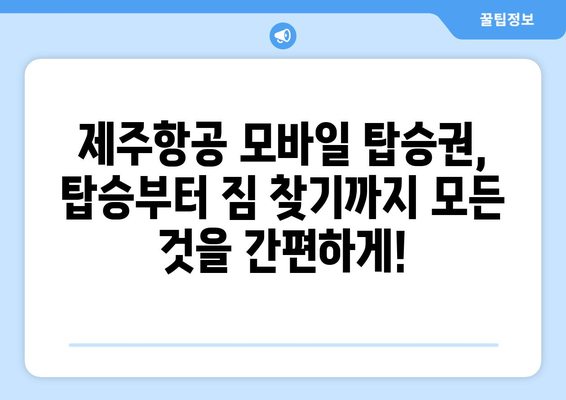 꿀팁정보

제주항공 모바일 탑승권, 탑승부터 짐 찾기까지 모든 것을 간편하게!